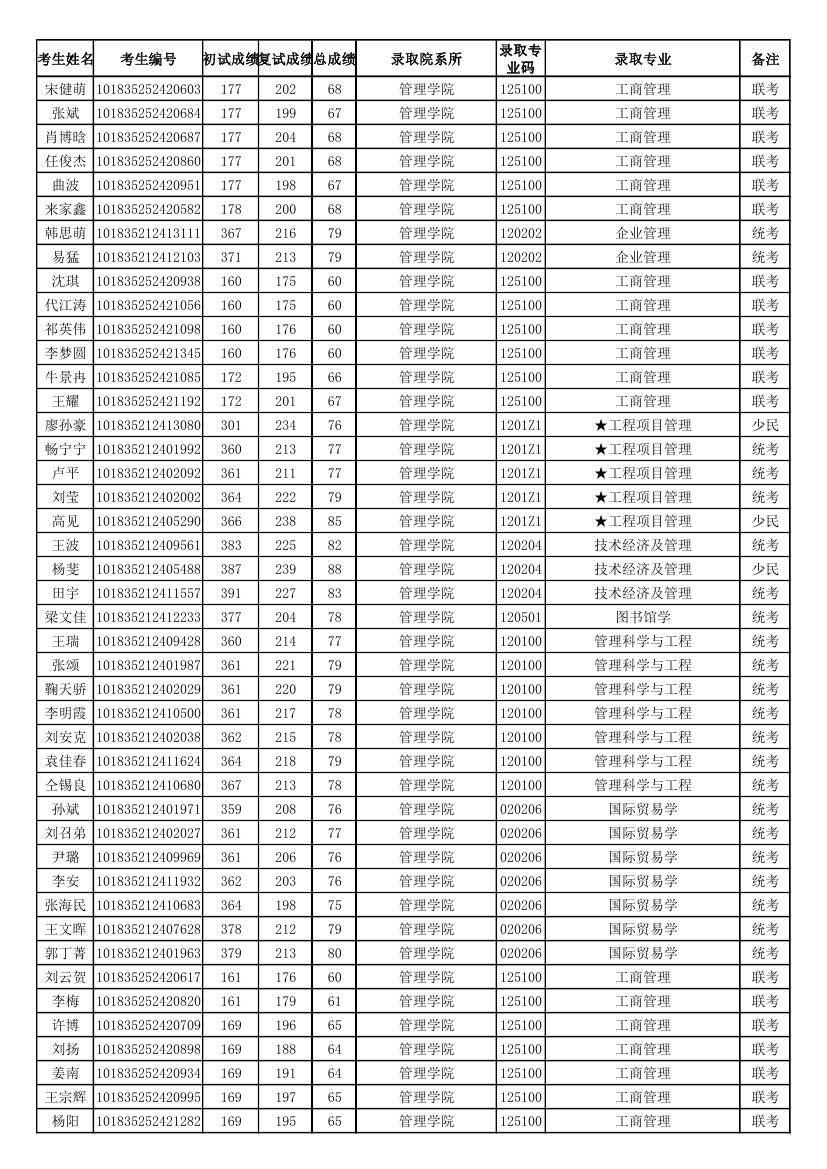 | 考生姓名 | 考生编号 | 初试成绩 | 复试成绩 | 总成绩 | 录取院系所 | 录取专业码 | 录取专业 | 备注 |
|---|---|---|---|---|---|---|---|---|
| 宋健萌 | 101835252420603 | 177 | 202 | 68 | 管理学院 | 125100 | 工商管理 | 联考 |
| 张斌 | 101835252420684 | 177 | 199 | 67 | 管理学院 | 125100 | 工商管理 | 联考 |
| 肖博晗 | 101835252420687 | 177 | 204 | 68 | 管理学院 | 125100 | 工商管理 | 联考 |
| 任俊杰 | 101835252420860 | 177 | 201 | 68 | 管理学院 | 125100 | 工商管理 | 联考 |
| 曲波 | 101835252420951 | 177 | 198 | 67 | 管理学院 | 125100 | 工商管理 | 联考 |
| 来家鑫 | 101835252420582 | 178 | 200 | 68 | 管理学院 | 125100 | 工商管理 | 联考 |
| 韩思萌 | 101835212413111 | 367 | 216 | 79 | 管理学院 | 120202 | 企业管理 | 统考 |
| 易猛 | 101835212412103 | 371 | 213 | 79 | 管理学院 | 120202 | 企业管理 | 统考 |
| 沈琪 | 101835252420938 | 160 | 175 | 60 | 管理学院 | 125100 | 工商管理 | 联考 |
| 代江涛 | 101835252421056 | 160 | 175 | 60 | 管理学院 | 125100 | 工商管理 | 联考 |
| 祁英伟 | 101835252421098 | 160 | 176 | 60 | 管理学院 | 125100 | 工商管理 | 联考 |
| 李梦圆 | 101835252421345 | 160 | 176 | 60 | 管理学院 | 125100 | 工商管理 | 联考 |
| 牛景冉 | 101835252421085 | 172 | 195 | 66 | 管理学院 | 125100 | 工商管理 | 联考 |
| 王耀 | 101835252421192 | 172 | 201 | 67 | 管理学院 | 125100 | 工商管理 | 联考 |
| 廖孙豪 | 101835212413080 | 301 | 234 | 76 | 管理学院 | 1201Z1 | ★工程项目管理 | 少民 |
| 畅宁宁 | 101835212401992 | 360 | 213 | 77 | 管理学院 | 1201Z1 | ★工程项目管理 | 统考 |
| 卢平 | 101835212402092 | 361 | 211 | 77 | 管理学院 | 1201Z1 | ★工程项目管理 | 统考 |
| 刘莹 | 101835212402002 | 364 | 222 | 79 | 管理学院 | 1201Z1 | ★工程项目管理 | 统考 |
| 高见 | 101835212405290 | 366 | 238 | 85 | 管理学院 | 1201Z1 | ★工程项目管理 | 少民 |
| 王波 | 101835212409561 | 383 | 225 | 82 | 管理学院 | 120204 | 技术经济及管理 | 统考 |
| 杨斐 | 101835212405488 | 387 | 239 | 88 | 管理学院 | 120204 | 技术经济及管理 | 少民 |
| 田宇 | 101835212411557 | 391 | 227 | 83 | 管理学院 | 120204 | 技术经济及管理 | 统考 |
| 梁文佳 | 101835212412233 | 377 | 204 | 78 | 管理学院 | 120501 | 图书馆学 | 统考 |
| 王瑞 | 101835212409428 | 360 | 214 | 77 | 管理学院 | 120100 | 管理科学与工程 | 统考 |
| 张颂 | 101835212401987 | 361 | 221 | 79 | 管理学院 | 120100 | 管理科学与工程 | 统考 |
| 鞠天骄 | 101835212402029 | 361 | 220 | 79 | 管理学院 | 120100 | 管理科学与工程 | 统考 |
| 李明霞 | 101835212410500 | 361 | 217 | 78 | 管理学院 | 120100 | 管理科学与工程 | 统考 |
| 刘安克 | 101835212402038 | 362 | 215 | 78 | 管理学院 | 120100 | 管理科学与工程 | 统考 |
| 袁佳春 | 101835212411624 | 364 | 218 | 79 | 管理学院 | 120100 | 管理科学与工程 | 统考 |
| 仝锡良 | 101835212410680 | 367 | 213 | 78 | 管理学院 | 120100 | 管理科学与工程 | 统考 |
| 孙斌 | 101835212401971 | 359 | 208 | 76 | 管理学院 | 020206 | 国际贸易学 | 统考 |
| 刘召弟 | 101835212402027 | 361 | 212 | 77 | 管理学院 | 020206 | 国际贸易学 | 统考 |
| 尹璐 | 101835212409969 | 361 | 206 | 76 | 管理学院 | 020206 | 国际贸易学 | 统考 |
| 李安 | 101835212411932 | 362 | 203 | 76 | 管理学院 | 020206 | 国际贸易学 | 统考 |
| 张海民 | 101835212410683 | 364 | 198 | 75 | 管理学院 | 020206 | 国际贸易学 | 统考 |
| 王文晖 | 101835212407628 | 378 | 212 | 79 | 管理学院 | 020206 | 国际贸易学 | 统考 |
| 郭丁菁 | 101835212401963 | 379 | 213 | 80 | 管理学院 | 020206 | 国际贸易学 | 统考 |
| 刘云贺 | 101835252420617 | 161 | 176 | 60 | 管理学院 | 125100 | 工商管理 | 联考 |
| 李梅 | 101835252420820 | 161 | 179 | 61 | 管理学院 | 125100 | 工商管理 | 联考 |
| 许博 | 101835252420709 | 169 | 196 | 65 | 管理学院 | 125100 | 工商管理 | 联考 |
| 刘扬 | 101835252420898 | 169 | 188 | 64 | 管理学院 | 125100 | 工商管理 | 联考 |
| 姜南 | 101835252420934 | 169 | 191 | 64 | 管理学院 | 125100 | 工商管理 | 联考 |
| 王宗辉 | 101835252420995 | 169 | 197 | 65 | 管理学院 | 125100 | 工商管理 | 联考 |
| 杨阳 | 101835252421282 | 169 | 195 | 65 | 管理学院 | 125100 | 工商管理 | 联考 |